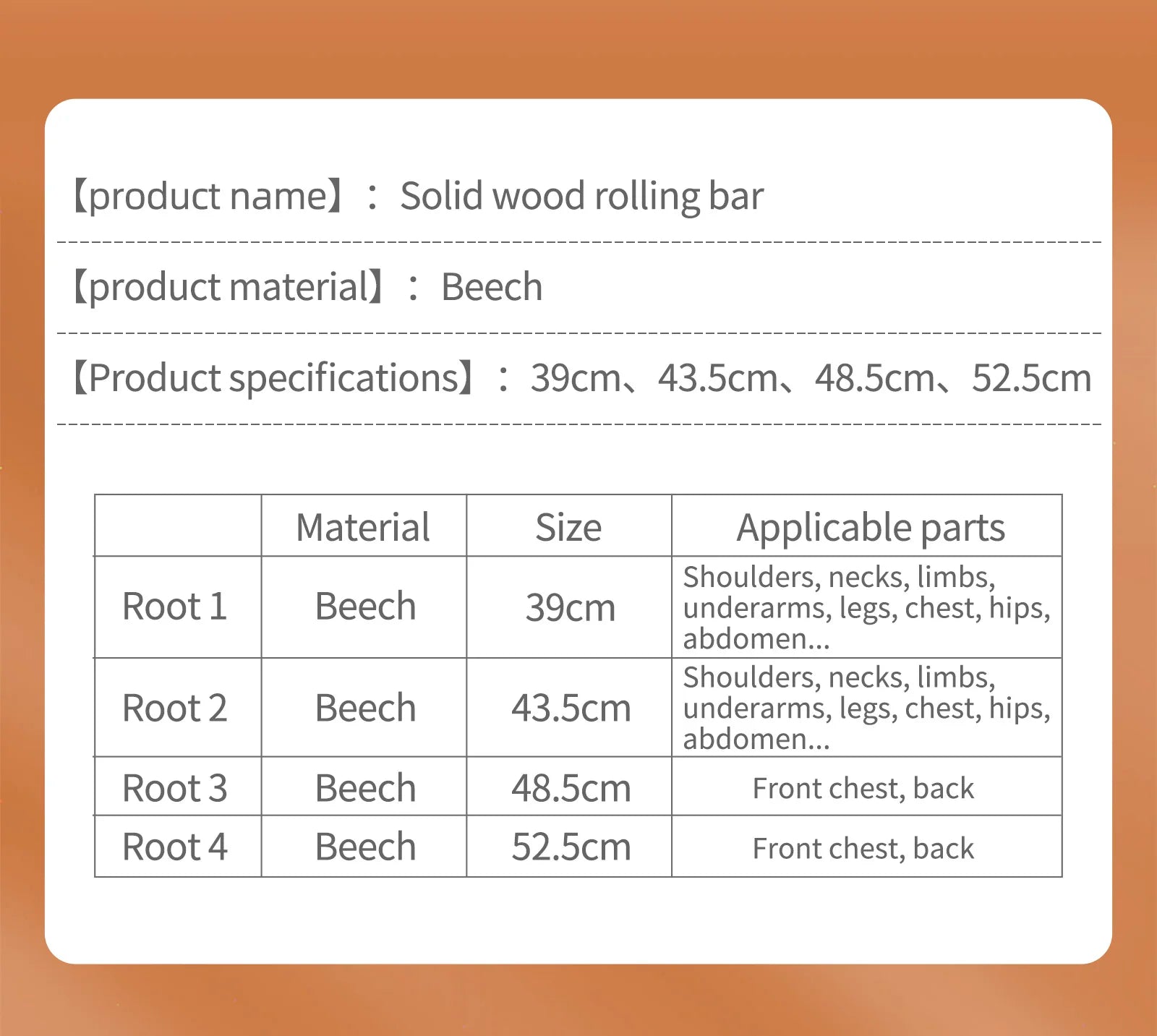 【product name】: Solid wood rolling bar

【product material】: Beech

【Product specifications】: 39cm、43.5cm、48.5cm、52.5cm

|  | Material | Size | Applicable parts |
|---|---|---|---|
| Root 1 | Beech | 39cm | Shoulders, necks, limbs, underarms, legs, chest, hips, abdomen... |
| Root 2 | Beech | 43.5cm | Shoulders, necks, limbs, underarms, legs, chest, hips, abdomen... |
| Root 3 | Beech | 48.5cm | Front chest, back |
| Root 4 | Beech | 52.5cm | Front chest, back |